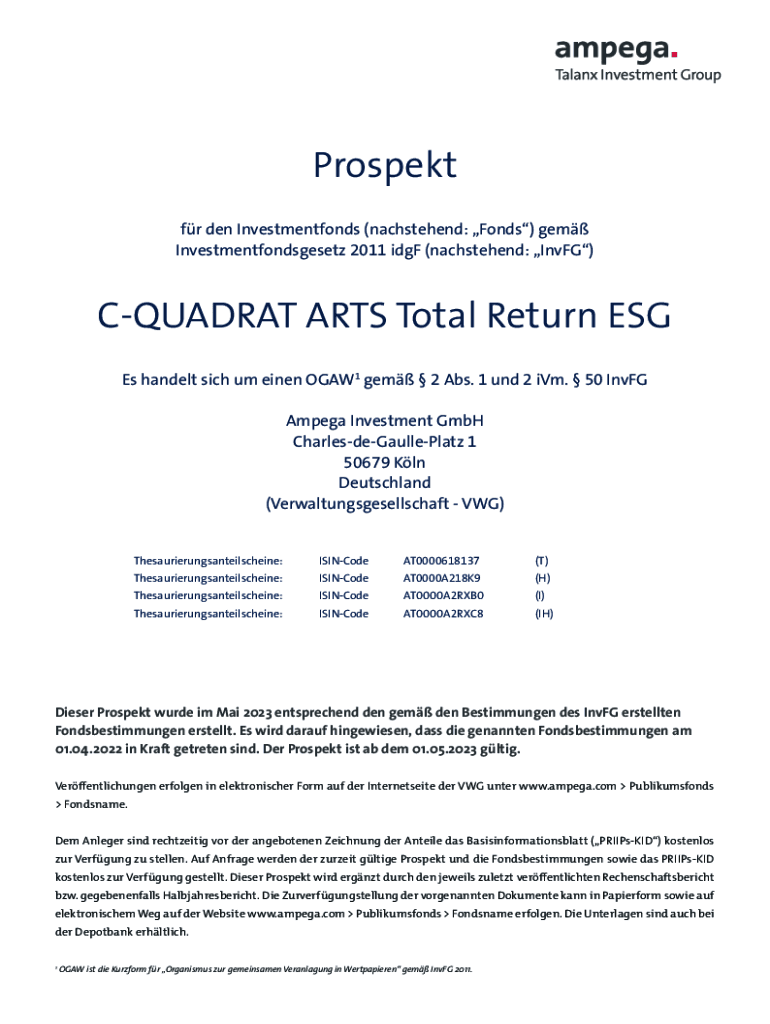 ampega.
Talanx Investment Group

Prospekt

für den Investmentfonds (nachstehend: „Fonds“) gemäß Investmentfondsgesetz 2011 idgF (nachstehend: „InvFG“)

C-QUADRAT ARTS Total Return ESG

Es handelt sich um einen OGAW$^1$ gemäß § 2 Abs. 1 und 2 iVm. § 50 InvFG

Ampega Investment GmbH
Charles-de-Gaulle-Platz 1
50679 Köln
Deutschland
(Verwaltungsgesellschaft - VWG)

| Thesaurierungsanteilscheine: | ISIN-Code | AT0000618137 | (T) |
|---|---|---|---|
| Thesaurierungsanteilscheine: | ISIN-Code | AT0000A218K9 | (H) |
| Thesaurierungsanteilscheine: | ISIN-Code | AT0000A2RXB0 | (I) |
| Thesaurierungsanteilscheine: | ISIN-Code | AT0000A2RXC8 | (IH) |

Dieser Prospekt wurde im Mai 2023 entsprechend den gemäß den Bestimmungen des InvFG erstellten Fondsbestimmungen erstellt. Es wird darauf hingewiesen, dass die genannten Fondsbestimmungen am 01.04.2022 in Kraft getreten sind. Der Prospekt ist ab dem 01.05.2023 gültig.

Veröffentlichungen erfolgen in elektronischer Form auf der Internetseite der VWG unter www.ampega.com > Publikumsfonds > Fondsname.

Dem Anleger sind rechtzeitig vor der angebotenen Zeichnung der Anteile das Basisinformationsblatt („PRIIPs-KID“) kostenlos zur Verfügung zu stellen. Auf Anfrage werden der zurzeit gültige Prospekt und die Fondsbestimmungen sowie das PRIIPs-KID kostenlos zur Verfügung gestellt. Dieser Prospekt wird ergänzt durch den jeweils zuletzt veröffentlichten Rechenschaftsbericht bzw. gegebenenfalls Halbjahresbericht. Die Zurverfügungstellung der vorgenannten Dokumente kann in Papierform sowie auf elektronischem Weg auf der Website www.ampega.com > Publikumsfonds > Fondsname erfolgen. Die Unterlagen sind auch bei der Depotbank erhältlich.

$^1$ OGAW ist die Kurzform für „Organismus zur gemeinsamen Veranlagung in Wertpapieren“ gemäß InvFG 2011.